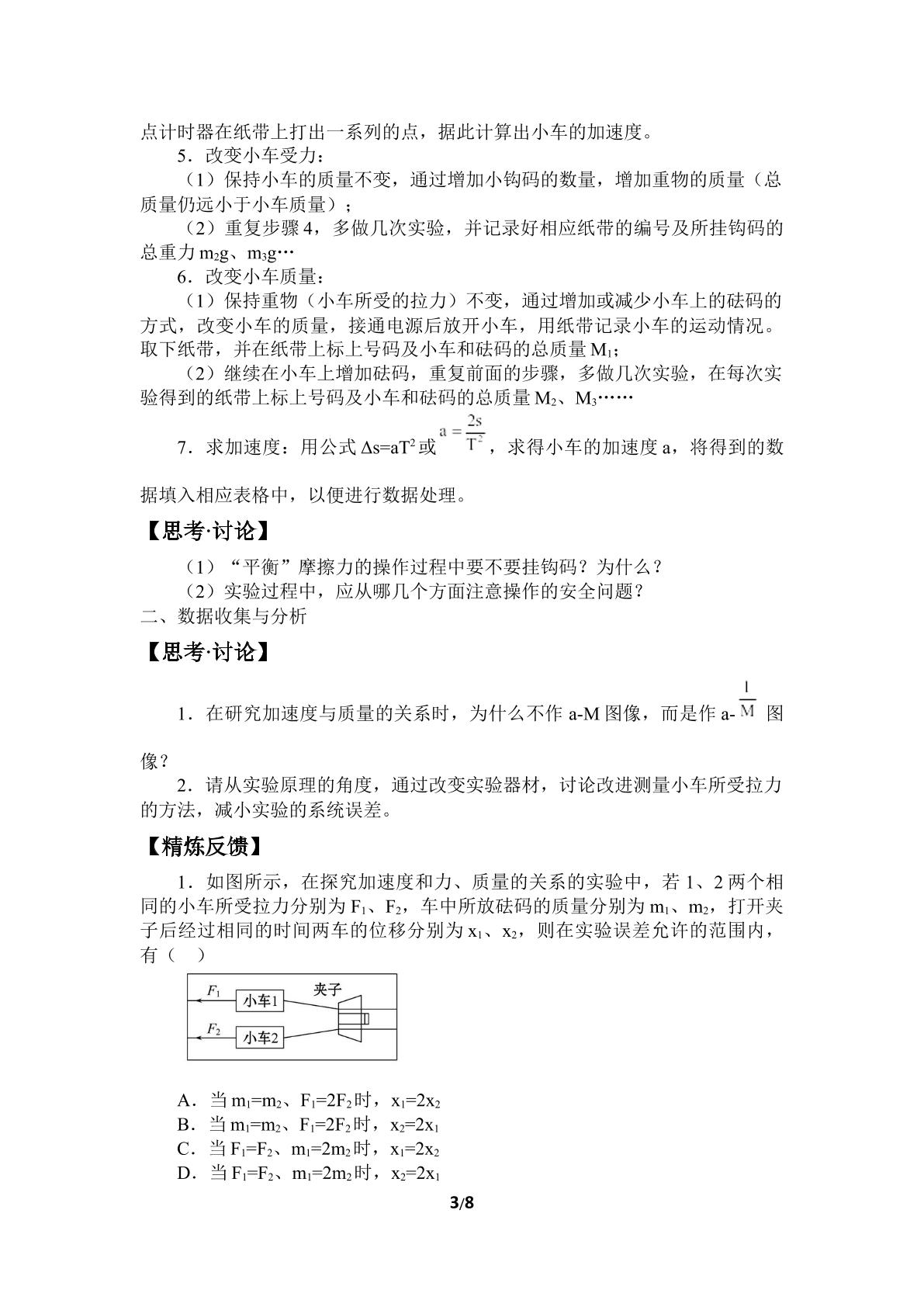 点计时器在纸带上打出一系列的点，据此计算出小车的加速度。

5．改变小车受力：

（1）保持小车的质量不变，通过增加小钩码的数量，增加重物的质量（总质量仍远小于小车质量）；

（2）重复步骤4，多做几次实验，并记录好相应纸带的编号及所挂钩码的总重力$m_2g$、$m_3g$…

6．改变小车质量：

（1）保持重物（小车所受的拉力）不变，通过增加或减少小车上的砝码的方式，改变小车的质量，接通电源后放开小车，用纸带记录小车的运动情况。取下纸带，并在纸带上标上号码及小车和砝码的总质量$M_1$；

（2）继续在小车上增加砝码，重复前面的步骤，多做几次实验，在每次实验得到的纸带上标上号码及小车和砝码的总质量$M_2$、$M_3$……

7．求加速度：用公式$\Delta s=aT^2$或$a=\frac{2s}{T^2}$，求得小车的加速度a，将得到的数据填入相应表格中，以便进行数据处理。

【思考·讨论】

（1）“平衡”摩擦力的操作过程中要不要挂钩码？为什么？

（2）实验过程中，应从哪几个方面注意操作的安全问题？

二、数据收集与分析

【思考·讨论】

1．在研究加速度与质量的关系时，为什么不作a-M图像，而是作a-$\frac{1}{M}$图像？

2．请从实验原理的角度，通过改变实验器材，讨论改进测量小车所受拉力的方法，减小实验的系统误差。

【精炼反馈】

1．如图所示，在探究加速度和力、质量的关系的实验中，若1、2两个相同的小车所受拉力分别为$F_1$、$F_2$，车中所放砝码的质量分别为$m_1$、$m_2$，打开夹子后经过相同的时间两车的位移分别为$x_1$、$x_2$，则在实验误差允许的范围内，有（ ）

$F_1$
小车1
夹子
$F_2$
小车2

A．当$m_1=m_2$、$F_1=2F_2$时，$x_1=2x_2$
B．当$m_1=m_2$、$F_1=2F_2$时，$x_2=2x_1$
C．当$F_1=F_2$、$m_1=2m_2$时，$x_1=2x_2$
D．当$F_1=F_2$、$m_1=2m_2$时，$x_2=2x_1$

3/8